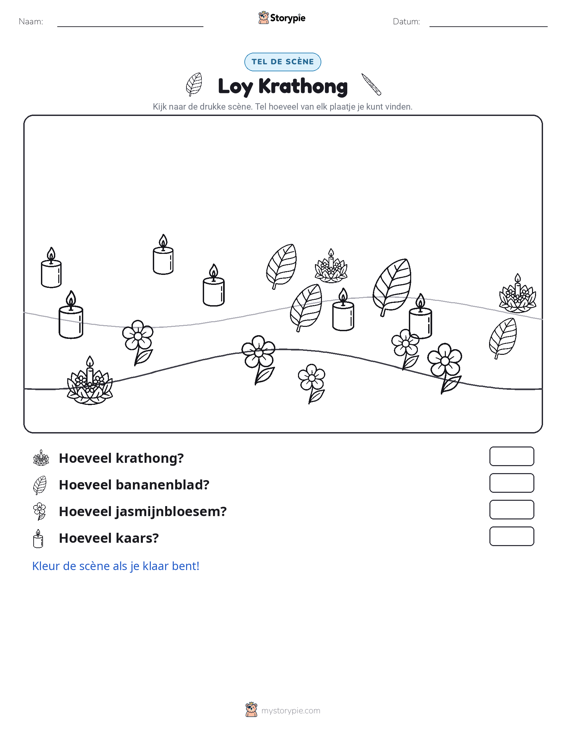 Naam: ____ Storypie Datum: ____

TEL DE SCÈNE

Loy Krathong

Kijk naar de drukke scène. Tel hoeveel van elk plaatje je kunt vinden.

Hoeveel krathong?

Hoeveel bananenblad?

Hoeveel jasmijnbloesem?

Hoeveel kaars?

Kleur de scène als je klaar bent!

mystorypie.com